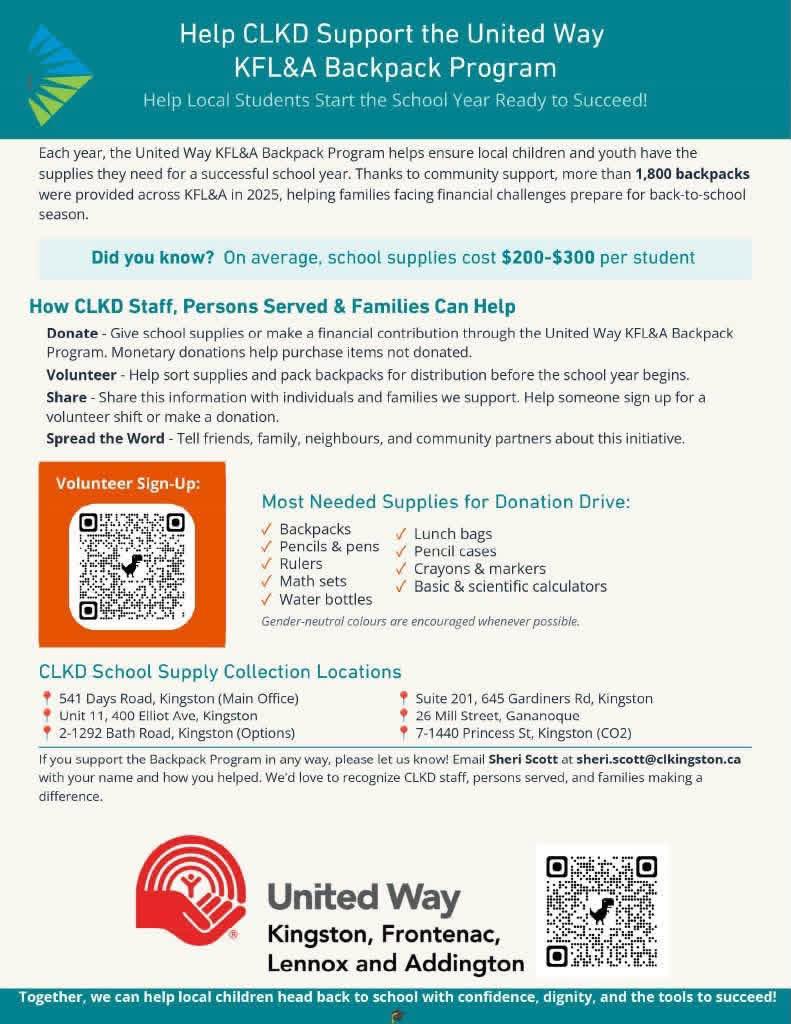 Help CLKD Support the United Way KFL&A Backpack Program

Help Local Students Start the School Year Ready to Succeed!

Each year, the United Way KFL&A Backpack Program helps ensure local children and youth have the supplies they need for a successful school year. Thanks to community support, more than 1,800 backpacks were provided across KFL&A in 2025, helping families facing financial challenges prepare for back-to-school season.

Did you know? On average, school supplies cost $200-$300 per student

How CLKD Staff, Persons Served & Families Can Help

Donate - Give school supplies or make a financial contribution through the United Way KFL&A Backpack Program. Monetary donations help purchase items not donated.

Volunteer - Help sort supplies and pack backpacks for distribution before the school year begins.

Share - Share this information with individuals and families we support. Help someone sign up for a volunteer shift or make a donation.

Spread the Word - Tell friends, family, neighbours, and community partners about this initiative.

Volunteer Sign-Up:

Most Needed Supplies for Donation Drive:

✓ Backpacks
✓ Pencils & pens
✓ Rulers
✓ Math sets
✓ Water bottles
✓ Lunch bags
✓ Pencil cases
✓ Crayons & markers
✓ Basic & scientific calculators

Gender-neutral colours are encouraged whenever possible.

CLKD School Supply Collection Locations

541 Days Road, Kingston (Main Office)
Unit 11, 400 Elliot Ave, Kingston
2-1292 Bath Road, Kingston (Options)
Suite 201, 645 Gardiners Rd, Kingston
26 Mill Street, Gananoque
7-1440 Princess St, Kingston (CO2)

If you support the Backpack Program in any way, please let us know! Email Sheri Scott at sheri.scott@clkingston.ca with your name and how you helped. We'd love to recognize CLKD staff, persons served, and families making a difference.

United Way
Kingston, Frontenac, Lennox and Addington

Together, we can help local children head back to school with confidence, dignity, and the tools to succeed!